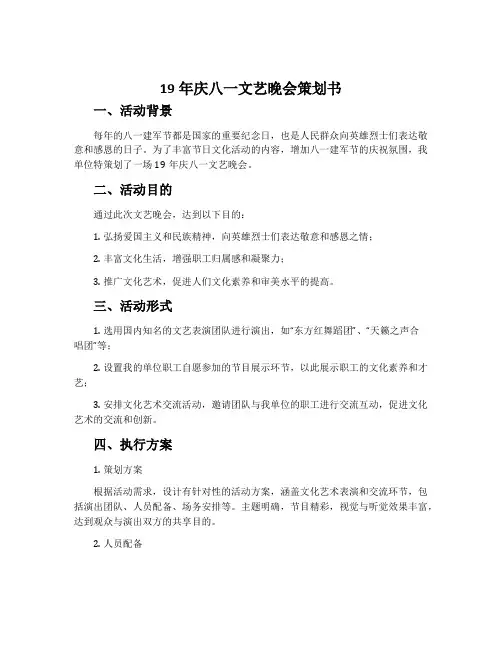 19 年庆八一文艺晚会策划书

一、活动背景

每年的八一建军节都是国家的重要纪念日，也是人民群众向英雄烈士们表达敬意和感恩的日子。为了丰富节日文化活动的内容，增加八一建军节的庆祝氛围，我单位特策划了一场 19 年庆八一文艺晚会。

二、活动目的

通过此次文艺晚会，达到以下目的：

1. 弘扬爱国主义和民族精神，向英雄烈士们表达敬意和感恩之情；

2. 丰富文化生活，增强职工归属感和凝聚力；

3. 推广文化艺术，促进人们文化素养和审美水平的提高。

三、活动形式

1. 选用国内知名的文艺表演团队进行演出，如“东方红舞蹈团”、“天籁之声合唱团”等；

2. 设置我的单位职工自愿参加的节目展示环节，以此展示职工的文化素养和才艺；

3. 安排文化艺术交流活动，邀请团队与我单位的职工进行交流互动，促进文化艺术的交流和创新。

四、执行方案

1. 策划方案

根据活动需求，设计有针对性的活动方案，涵盖文化艺术表演和交流环节，包括演出团队、人员配备、场务安排等。主题明确，节目精彩，视觉与听觉效果丰富，达到观众与演出双方的共享目的。

2. 人员配备